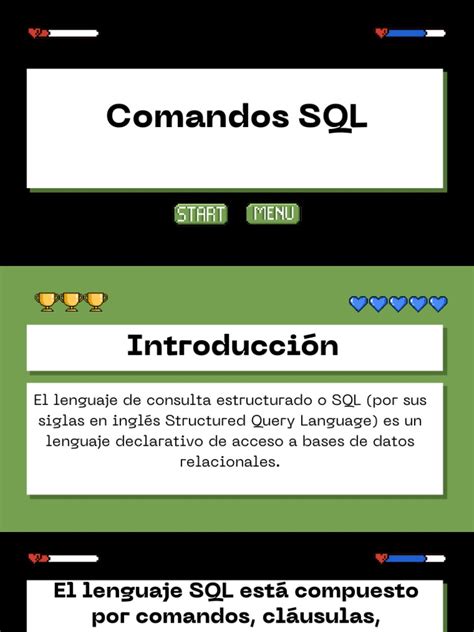 Comandos SQL

START MENU

Introducción

El lenguaje de consulta estructurado o SQL (por sus siglas en inglés Structured Query Language) es un lenguaje declarativo de acceso a bases de datos relacionales.

El lenguaje SQL está compuesto por comandos, cláusulas,